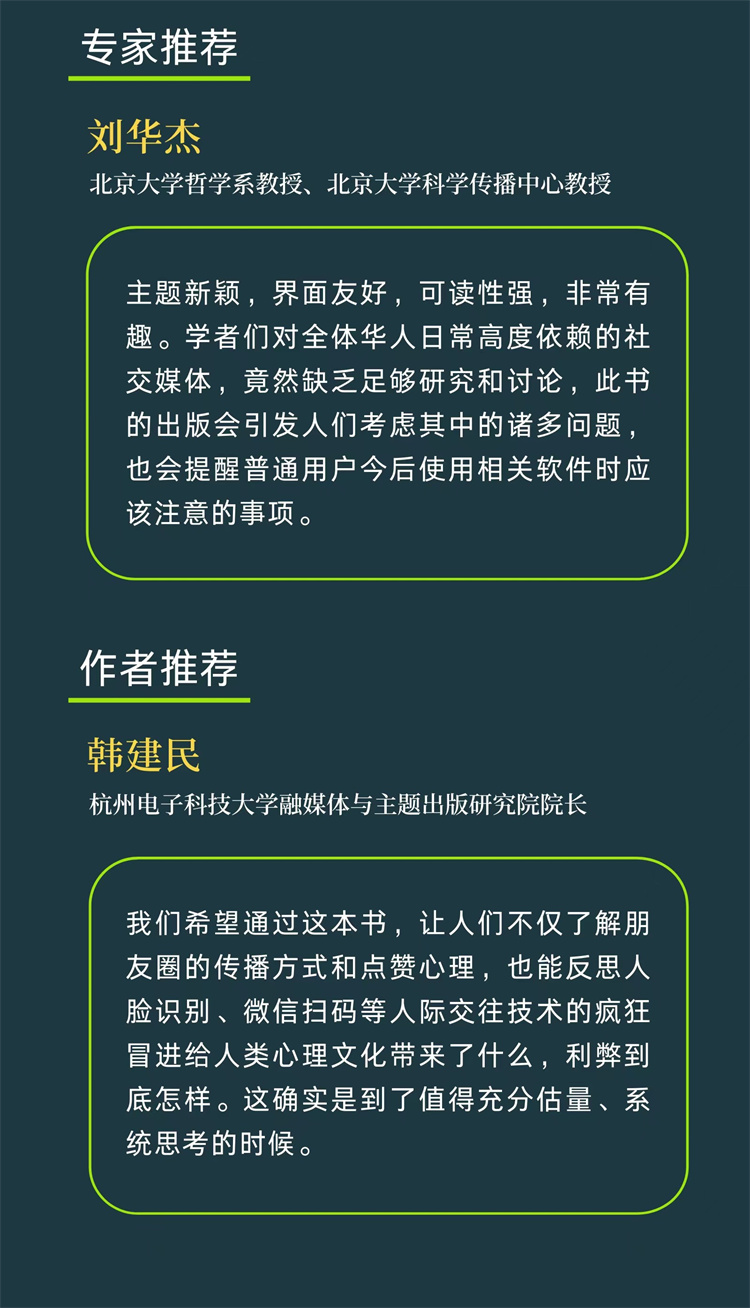 专家推荐

刘华杰

北京大学哲学系教授、北京大学科学传播中心教授

主题新颖，界面友好，可读性强，非常有趣。学者们对全体华人日常高度依赖的社交媒体，竟然缺乏足够研究和讨论，此书的出版会引发人们考虑其中的诸多问题，也会提醒普通用户今后使用相关软件时应该注意的事项。

作者推荐

韩建民

杭州电子科技大学融媒体与主题出版研究院院长

我们希望通过这本书，让人们不仅了解朋友圈的传播方式和点赞心理，也能反思人脸识别、微信扫码等人际交往技术的疯狂冒进给人类心理文化带来了什么，利弊到底怎样。这确实是到了值得充分估量、系统思考的时候。